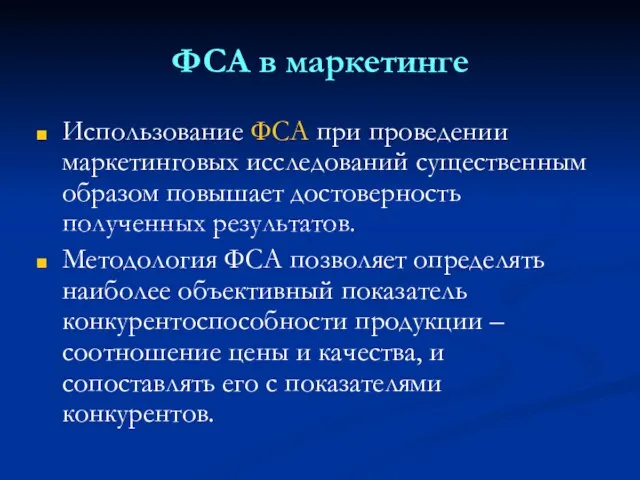 ФСА в маркетинге

Использование ФСА при проведении маркетинговых исследований существенным образом повышает достоверность полученных результатов.

Методология ФСА позволяет определять наиболее объективный показатель конкурентоспособности продукции – соотношение цены и качества, и сопоставлять его с показателями конкурентов.